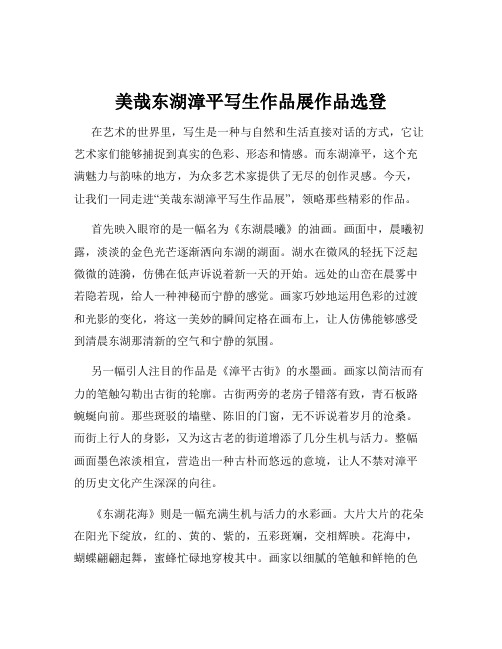 美哉东湖漳平写生作品展作品选登

在艺术的世界里，写生是一种与自然和生活直接对话的方式，它让艺术家们能够捕捉到真实的色彩、形态和情感。而东湖漳平，这个充满魅力与韵味的地方，为众多艺术家提供了无尽的创作灵感。今天，让我们一同走进“美哉东湖漳平写生作品展”，领略那些精彩的作品。

首先映入眼帘的是一幅名为《东湖晨曦》的油画。画面中，晨曦初露，淡淡的金色光芒逐渐洒向东湖的湖面。湖水在微风的轻抚下泛起微微的涟漪，仿佛在低声诉说着新一天的开始。远处的山峦在晨雾中若隐若现，给人一种神秘而宁静的感觉。画家巧妙地运用色彩的过渡和光影的变化，将这一美妙的瞬间定格在画布上，让人仿佛能够感受到清晨东湖那清新的空气和宁静的氛围。

另一幅引人注目的作品是《漳平古街》的水墨画。画家以简洁而有力的笔触勾勒出古街的轮廓。古街两旁的老房子错落有致，青石板路蜿蜒向前。那些斑驳的墙壁、陈旧的门窗，无不诉说着岁月的沧桑。而街上行人的身影，又为这古老的街道增添了几分生机与活力。整幅画面墨色浓淡相宜，营造出一种古朴而悠远的意境，让人不禁对漳平的历史文化产生深深的向往。

《东湖花海》则是一幅充满生机与活力的水彩画。大片大片的花朵在阳光下绽放，红的、黄的、紫的，五彩斑斓，交相辉映。花海中，蝴蝶翩翩起舞，蜜蜂忙碌地穿梭其中。画家以细腻的笔触和鲜艳的色